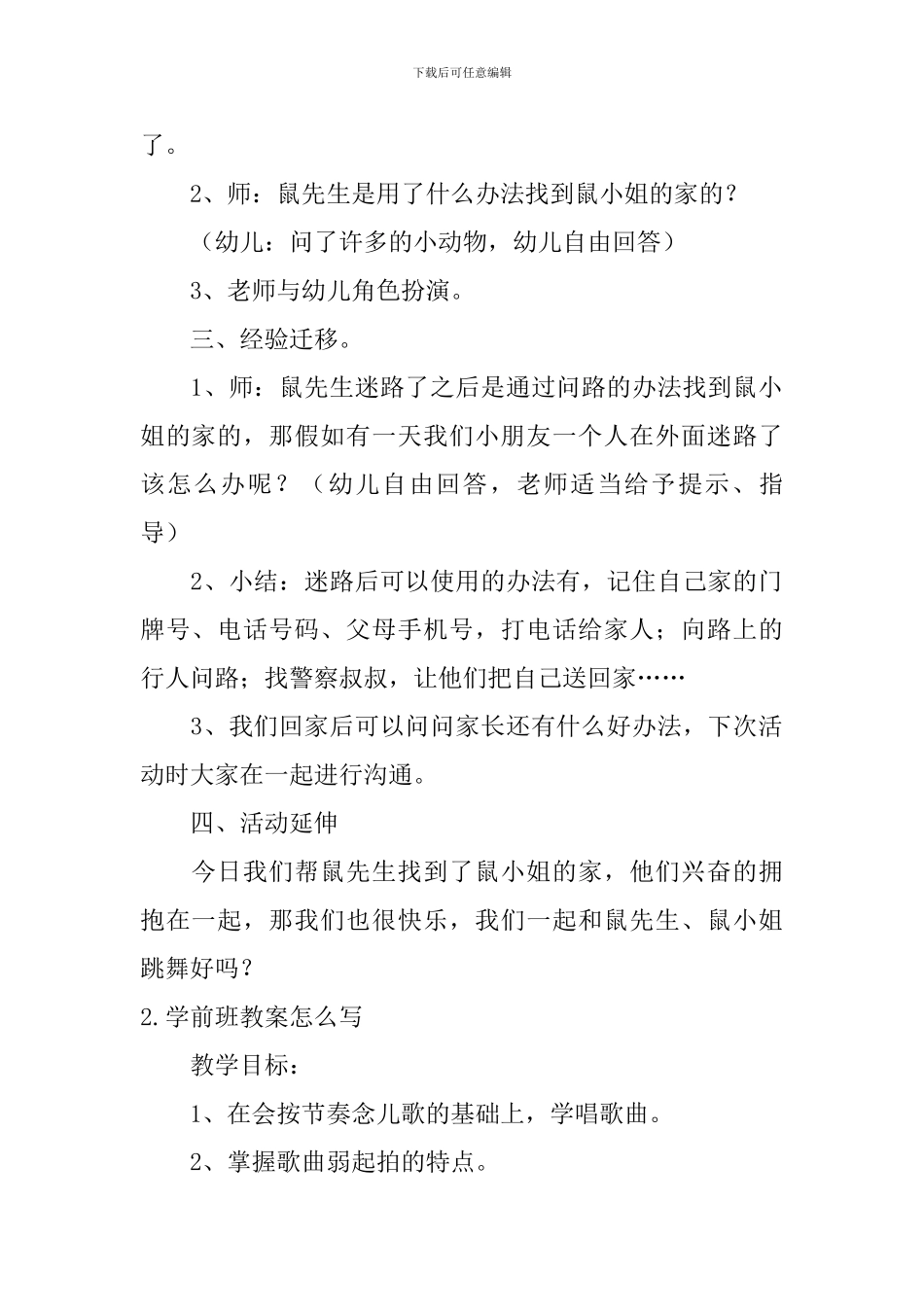 下载后可任意编辑

了。

2、师：鼠先生是用了什么办法找到鼠小姐的家的？

（幼儿：问了许多的小动物，幼儿自由回答）

3、老师与幼儿角色扮演。

三、经验迁移。

1、师：鼠先生迷路了之后是通过问路的办法找到鼠小姐的家的，那假如有一天我们小朋友一个人在外面迷路了该怎么办呢？（幼儿自由回答，老师适当给予提示、指导）

2、小结：迷路后可以使用的办法有，记住自己家的门牌号、电话号码、父母手机号，打电话给家人；向路上的行人问路；找警察叔叔，让他们把自己送回家……

3、我们回家后可以问问家长还有什么好办法，下次活动时大家在一起进行沟通。

四、活动延伸

今日我们帮鼠先生找到了鼠小姐的家，他们兴奋的拥抱在一起，那我们也很快乐，我们一起和鼠先生、鼠小姐跳舞好吗？

2.学前班教案怎么写

教学目标：

1、在会按节奏念儿歌的基础上，学唱歌曲。

2、掌握歌曲弱起拍的特点。